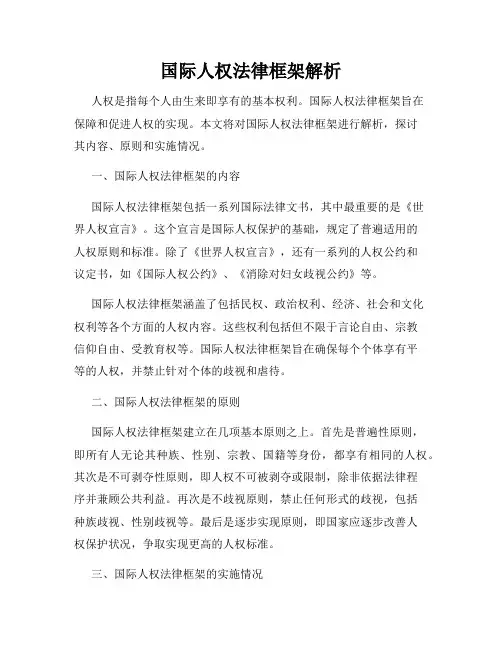 国际人权法律框架解析

人权是指每个人由生来即享有的基本权利。国际人权法律框架旨在保障和促进人权的实现。本文将对国际人权法律框架进行解析，探讨其内容、原则和实施情况。

一、国际人权法律框架的内容

国际人权法律框架包括一系列国际法律文书，其中最重要的是《世界人权宣言》。这个宣言是国际人权保护的基础，规定了普遍适用的人权原则和标准。除了《世界人权宣言》，还有一系列的人权公约和议定书，如《国际人权公约》、《消除对妇女歧视公约》等。

国际人权法律框架涵盖了包括民权、政治权利、经济、社会和文化权利等各个方面的人权内容。这些权利包括但不限于言论自由、宗教信仰自由、受教育权等。国际人权法律框架旨在确保每个个体享有平等的人权，并禁止针对个体的歧视和虐待。

二、国际人权法律框架的原则

国际人权法律框架建立在几项基本原则之上。首先是普遍性原则，即所有人无论其种族、性别、宗教、国籍等身份，都享有相同的人权。其次是不可剥夺性原则，即人权不可被剥夺或限制，除非依据法律程序并兼顾公共利益。再次是不歧视原则，禁止任何形式的歧视，包括种族歧视、性别歧视等。最后是逐步实现原则，即国家应逐步改善人权保护状况，争取实现更高的人权标准。

三、国际人权法律框架的实施情况